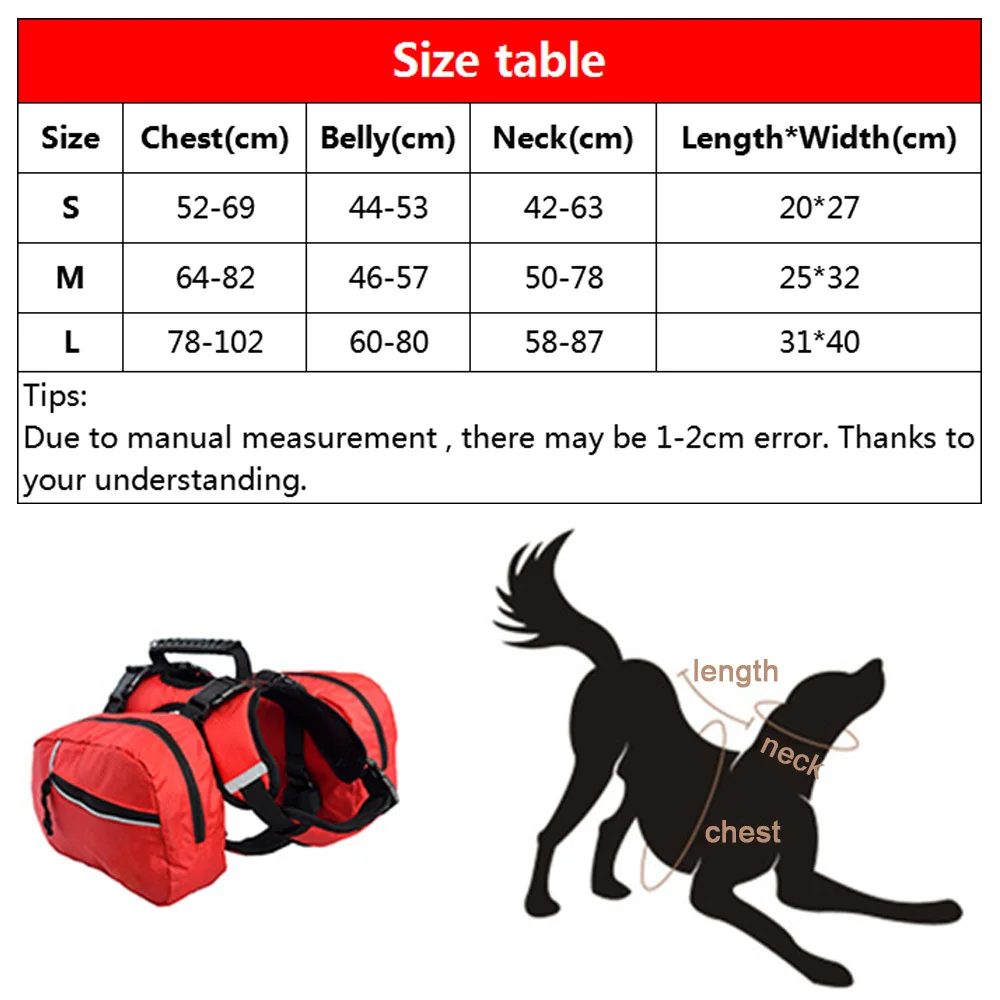 Size table

| Size | Chest(cm) | Belly(cm) | Neck(cm) | Length*Width(cm) |
|---|---|---|---|---|
| S | 52-69 | 44-53 | 42-63 | 20*27 |
| M | 64-82 | 46-57 | 50-78 | 25*32 |
| L | 78-102 | 60-80 | 58-87 | 31*40 |

Tips:
Due to manual measurement , there may be 1-2cm error. Thanks to your understanding.

length
neck
chest